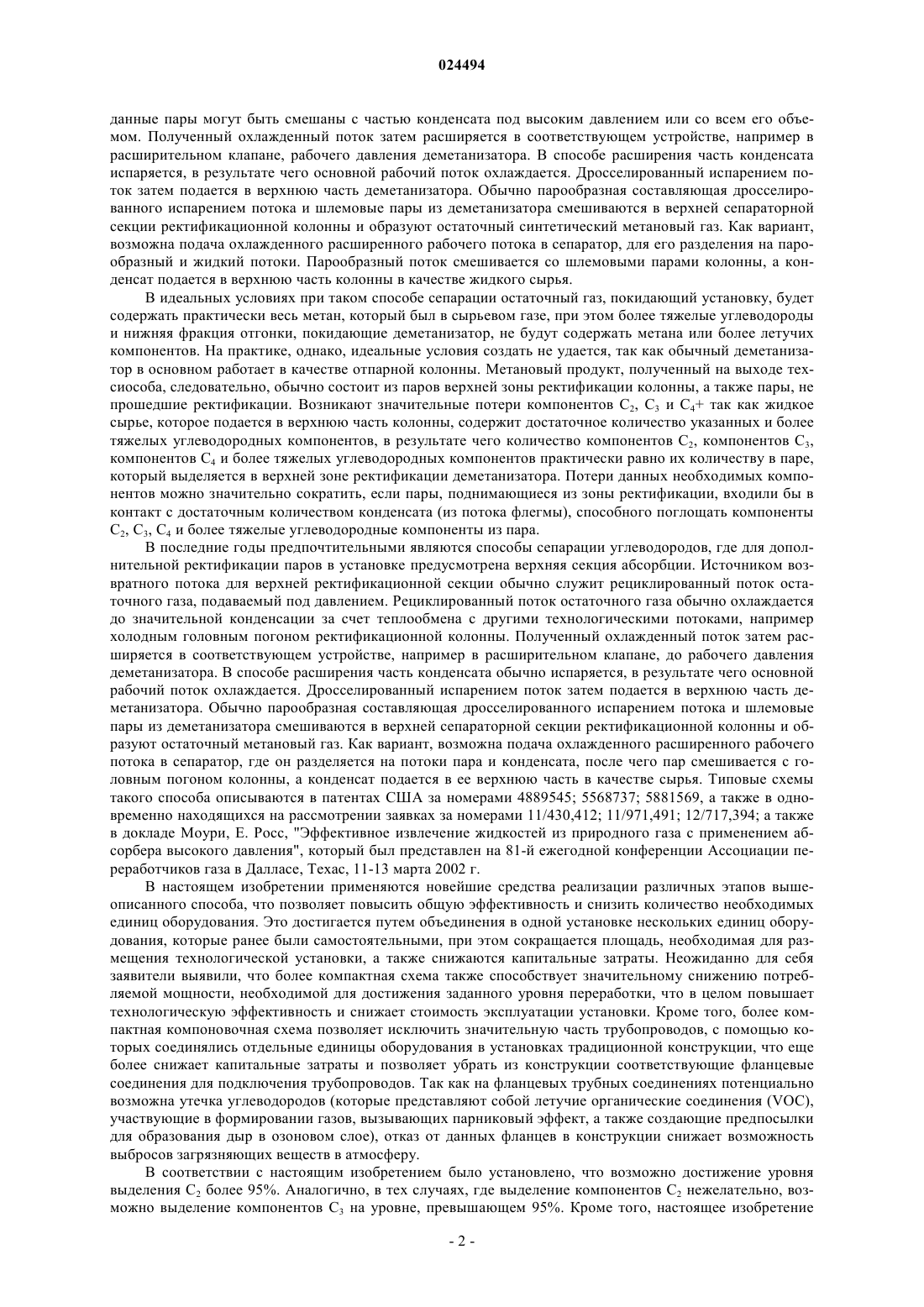 024494

данные пары могут быть смешаны с частью конденсата под высоким давлением или со всем его объемом. Полученный охлажденный поток затем расширяется в соответствующем устройстве, например в расширительном клапане, рабочего давления деметанизатора. В способе расширения часть конденсата испаряется, в результате чего основной рабочий поток охлаждается. Дросселированный испарением поток затем подается в верхнюю часть деметанизатора. Обычно парообразная составляющая дросселированного испарением потока и шлемовые пары из деметанизатора смешиваются в верхней сепараторной секции ректификационной колонны и образуют остаточный синтетический метановый газ. Как вариант, возможна подача охлажденного расширенного рабочего потока в сепаратор, для его разделения на парообразный и жидкий потоки. Парообразный поток смешивается со шлемовыми парами колонны, а конденсат подается в верхнюю часть колонны в качестве жидкого сырья.

В идеальных условиях при таком способе сепарации остаточный газ, покидающий установку, будет содержать практически весь метан, который был в сырьевом газе, при этом более тяжелые углеводороды и нижняя фракция отгонки, покидающие деметанизатор, не будут содержать метана или более летучих компонентов. На практике, однако, идеальные условия создать не удается, так как обычный деметанизатор в основном работает в качестве отпарной колонны. Метановый продукт, полученный на выходе техсиособа, следовательно, обычно состоит из паров верхней зоны ректификации колонны, а также пары, не прошедшие ректификации. Возникают значительные потери компонентов $C_2$, $C_3$ и $C_4$+ так как жидкое сырье, которое подается в верхнюю часть колонны, содержит достаточное количество указанных и более тяжелых углеводородных компонентов, в результате чего количество компонентов $C_2$, компонентов $C_3$, компонентов $C_4$ и более тяжелых углеводородных компонентов практически равно их количеству в паре, который выделяется в верхней зоне ректификации деметанизатора. Потери данных необходимых компонентов можно значительно сократить, если пары, поднимающиеся из зоны ректификации, входили бы в контакт с достаточным количеством конденсата (из потока флегмы), способного поглощать компоненты $C_2$, $C_3$, $C_4$ и более тяжелые углеводородные компоненты из пара.

В последние годы предпочтительными являются способы сепарации углеводородов, где для дополнительной ректификации паров в установке предусмотрена верхняя секция абсорбции. Источником возвратного потока для верхней ректификационной секции обычно служит рециклированный поток остаточного газа, подаваемый под давлением. Рециклированный поток остаточного газа обычно охлаждается до значительной конденсации за счет теплообмена с другими технологическими потоками, например холодным головным погоном ректификационной колонны. Полученный охлажденный поток затем расширяется в соответствующем устройстве, например в расширительном клапане, до рабочего давления деметанизатора. В способе расширения часть конденсата обычно испаряется, в результате чего основной рабочий поток охлаждается. Дросселированный испарением поток затем подается в верхнюю часть деметанизатора. Обычно парообразная составляющая дросселированного испарением потока и шлемовые пары из деметанизатора смешиваются в верхней сепараторной секции ректификационной колонны и образуют остаточный метановый газ. Как вариант, возможна подача охлажденного расширенного рабочего потока в сепаратор, где он разделяется на потоки пара и конденсата, после чего пар смешивается с головным погоном колонны, а конденсат подается в ее верхнюю часть в качестве сырья. Типовые схемы такого способа описываются в патентах США за номерами 4889545; 5568737; 5881569, а также в одновременно находящихся на рассмотрении заявках за номерами 11/430,412; 11/971,491; 12/717,394; а также в докладе Моури, Е. Росс, "Эффективное извлечение жидкостей из природного газа с применением абсорбера высокого давления", который был представлен на 81-й ежегодной конференции Ассоциации переработчиков газа в Далласе, Техас, 11-13 марта 2002 г.

В настоящем изобретении применяются новейшие средства реализации различных этапов вышеописанного способа, что позволяет повысить общую эффективность и снизить количество необходимых единиц оборудования. Это достигается путем объединения в одной установке нескольких единиц оборудования, которые ранее были самостоятельными, при этом сокращается площадь, необходимая для размещения технологической установки, а также снижаются капитальные затраты. Неожиданно для себя заявители выявили, что более компактная схема также способствует значительному снижению потребляемой мощности, необходимой для достижения заданного уровня переработки, что в целом повышает технологическую эффективность и снижает стоимость эксплуатации установки. Кроме того, более компактная компоновочная схема позволяет исключить значительную часть трубопроводов, с помощью которых соединялись отдельные единицы оборудования в установках традиционной конструкции, что еще более снижает капитальные затраты и позволяет убрать из конструкции соответствующие фланцевые соединения для подключения трубопроводов. Так как на фланцевых трубных соединениях потенциально возможна утечка углеводородов (которые представляют собой летучие органические соединения (VOC), участвующие в формировании газов, вызывающих парниковый эффект, а также создающие предпосылки для образования дыр в озоновом слое), отказ от данных фланцев в конструкции снижает возможность выбросов загрязняющих веществ в атмосферу.

В соответствии с настоящим изобретением было установлено, что возможно достижение уровня выделения $C_2$ более 95%. Аналогично, в тех случаях, где выделение компонентов $C_2$ нежелательно, возможно выделение компонентов $C_3$ на уровне, превышающем 95%. Кроме того, настоящее изобретение

- 2 -